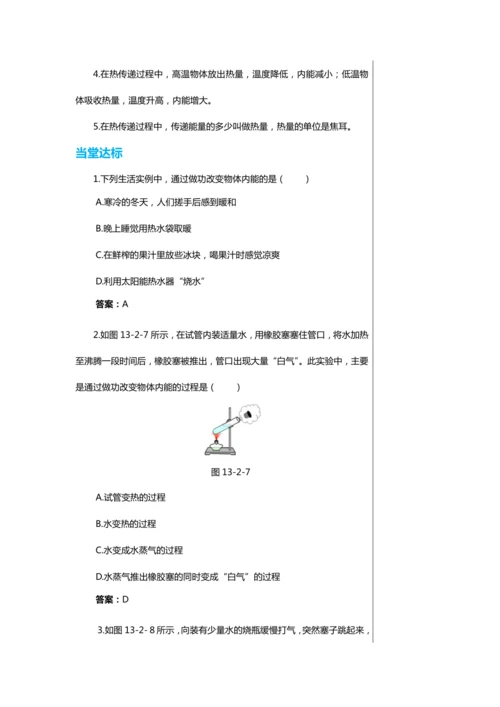 4.在热传递过程中，高温物体放出热量，温度降低，内能减小；低温物体吸收热量，温度升高，内能增大。

5.在热传递过程中，传递能量的多少叫做热量，热量的单位是焦耳。

当堂达标

1.下列生活实例中，通过做功改变物体内能的是（　　）

A.寒冷的冬天，人们搓手后感到暖和

B.晚上睡觉用热水袋取暖

C.在鲜榨的果汁里放些冰块，喝果汁时感觉凉爽

D.利用太阳能热水器“烧水”

答案：A

2.如图 13-2-7 所示，在试管内装适量水，用橡胶塞塞住管口，将水加热至沸腾一段时间后，橡胶塞被推出，管口出现大量“白气”。此实验中，主要是通过做功改变物体内能的过程是（　　）

图 13-2-7

A.试管变热的过程

B.水变热的过程

C.水变成水蒸气的过程

D.水蒸气推出橡胶塞的同时变成“白气”的过程

答案：D

3.如图 13-2- 8 所示，向装有少量水的烧瓶缓慢打气，突然塞子跳起来，